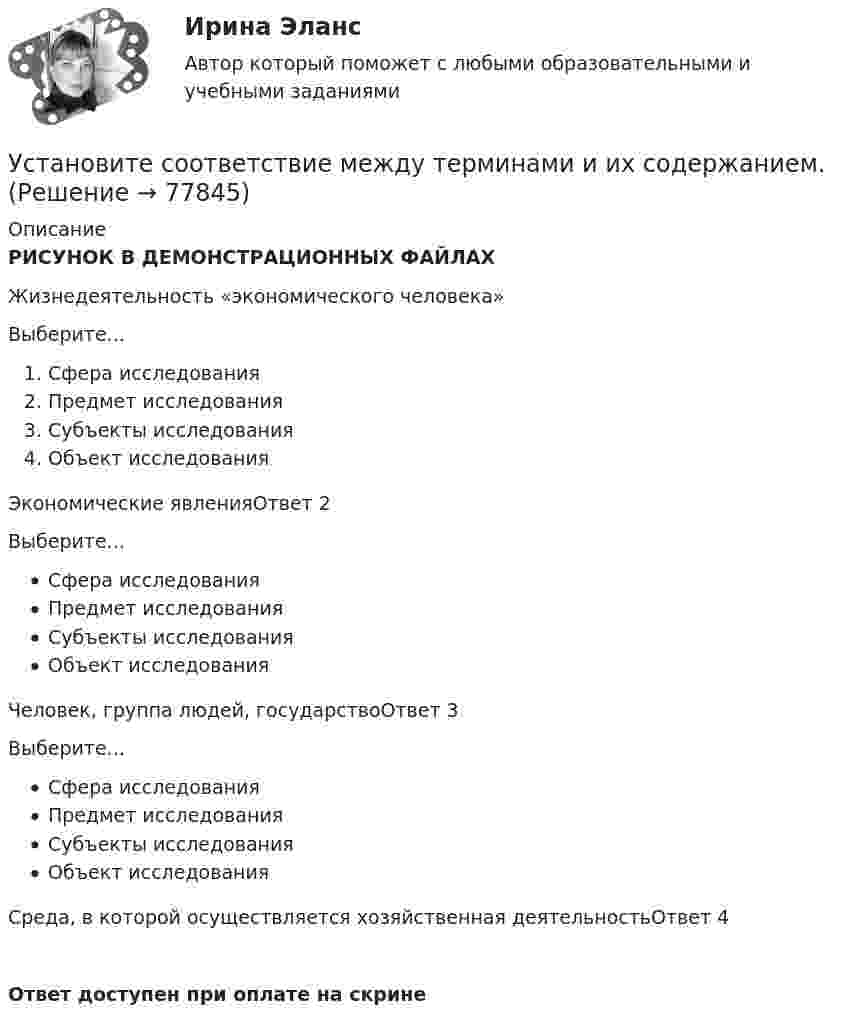 Ирина Эланс

Автор который поможет с любыми образовательными и учебными заданиями

Установите соответствие между терминами и их содержанием. (Решение → 77845)

Описание

РИСУНОК В ДЕМОНСТРАЦИОННЫХ ФАЙЛАХ

Жизнедеятельность «экономического человека»

Выберите...

1. Сфера исследования
2. Предмет исследования
3. Субъекты исследования
4. Объект исследования

Экономические явленияОтвет 2

Выберите...

• Сфера исследования
• Предмет исследования
• Субъекты исследования
• Объект исследования

Человек, группа людей, государствоОтвет 3

Выберите...

• Сфера исследования
• Предмет исследования
• Субъекты исследования
• Объект исследования

Среда, в которой осуществляется хозяйственная деятельностьОтвет 4

Ответ доступен при оплате на скрине